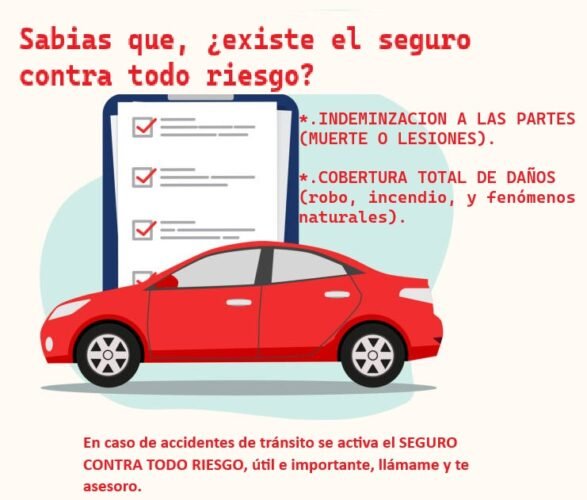 Sabias que, ¿existe el seguro contra todo riesgo?

*.INDEMINZACION A LAS PARTES (MUERTE O LESIONES).

*.COBERTURA TOTAL DE DAÑOS (robo, incendio, y fenómenos naturales).

En caso de accidentes de tránsito se activa el SEGURO CONTRA TODO RIESGO, útil e importante, llámame y te asesoro.